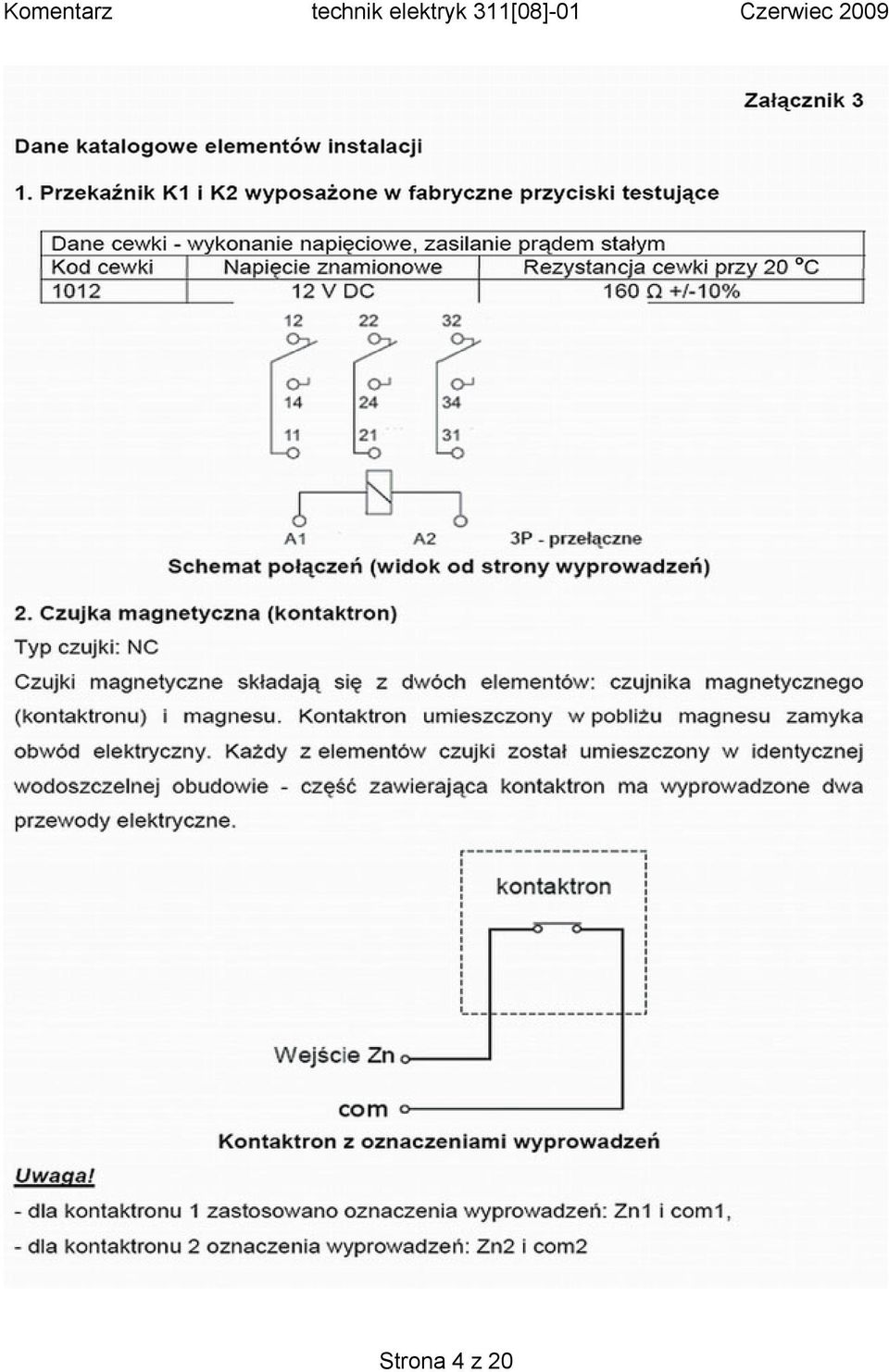 Komentarz technik elektryk 311[08]-01 Czerwiec 2009

Załącznik 3

Dane katalogowe elementów instalacji

1. Przekaźnik K1 i K2 wyposażone w fabryczne przyciski testujące

| Dane cewki - wykonanie napięciowe, zasilanie prądem stałym | | |
|---|---|---|
| Kod cewki | Napięcie znamionowe | Rezystancja cewki przy 20 °C |
| 1012 | 12 V DC | 160 Ω +/-10% |

12 22 32
14 24 34
11 21 31
A1 A2 3P - przełączne

Schemat połączeń (widok od strony wyprowadzeń)

2. Czujka magnetyczna (kontaktron)

Typ czujki: NC

Czujki magnetyczne składają się z dwóch elementów: czujnika magnetycznego (kontaktronu) i magnesu. Kontaktron umieszczony w pobliżu magnesu zamyka obwód elektryczny. Każdy z elementów czujki został umieszczony w identycznej wodoszczelnej obudowie - część zawierająca kontaktron ma wyprowadzone dwa przewody elektryczne.

kontaktron

Wejście Zn

com

Kontaktron z oznaczeniami wyprowadzeń

Uwaga!

- dla kontaktronu 1 zastosowano oznaczenia wyprowadzeń: Zn1 i com1,
- dla kontaktronu 2 oznaczenia wyprowadzeń: Zn2 i com2

Strona 4 z 20